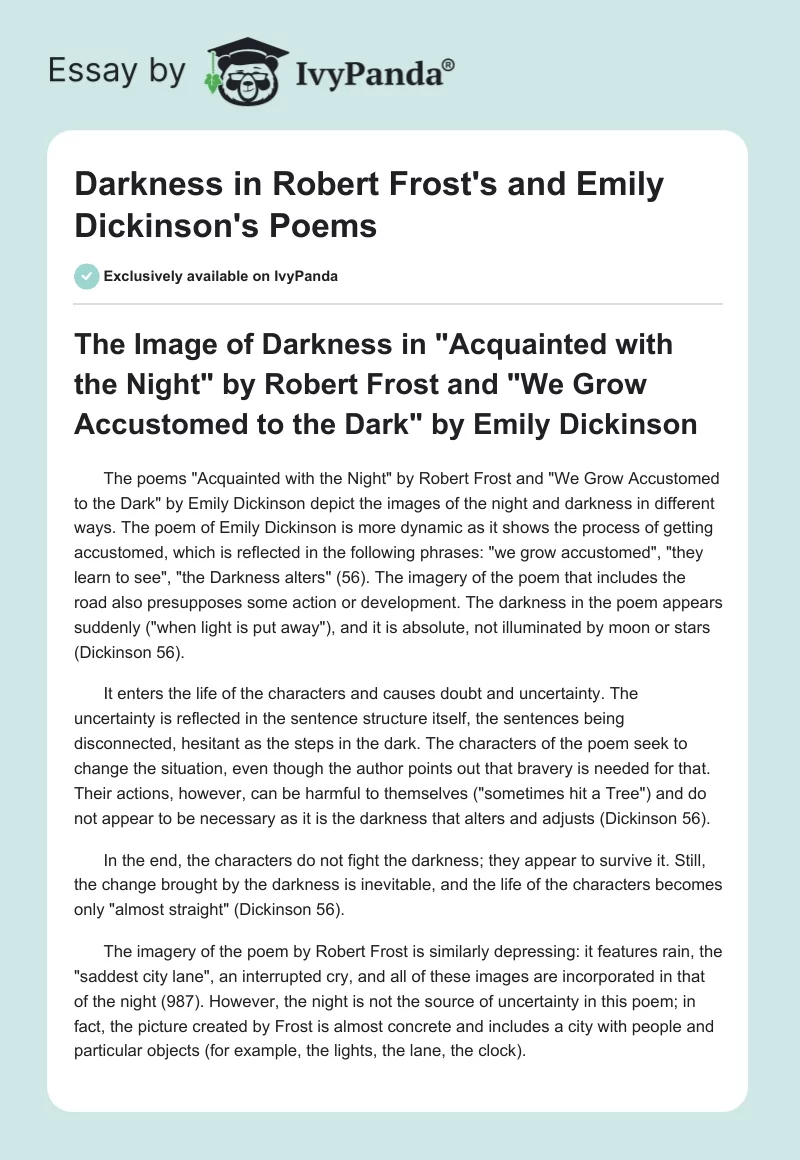 Essay by IvyPanda®

Darkness in Robert Frost's and Emily Dickinson's Poems

Exclusively available on IvyPanda

The Image of Darkness in "Acquainted with the Night" by Robert Frost and "We Grow Accustomed to the Dark" by Emily Dickinson

The poems "Acquainted with the Night" by Robert Frost and "We Grow Accustomed to the Dark" by Emily Dickinson depict the images of the night and darkness in different ways. The poem of Emily Dickinson is more dynamic as it shows the process of getting accustomed, which is reflected in the following phrases: "we grow accustomed", "they learn to see", "the Darkness alters" (56). The imagery of the poem that includes the road also presupposes some action or development. The darkness in the poem appears suddenly ("when light is put away"), and it is absolute, not illuminated by moon or stars (Dickinson 56).

It enters the life of the characters and causes doubt and uncertainty. The uncertainty is reflected in the sentence structure itself, the sentences being disconnected, hesitant as the steps in the dark. The characters of the poem seek to change the situation, even though the author points out that bravery is needed for that. Their actions, however, can be harmful to themselves ("sometimes hit a Tree") and do not appear to be necessary as it is the darkness that alters and adjusts (Dickinson 56).

In the end, the characters do not fight the darkness; they appear to survive it. Still, the change brought by the darkness is inevitable, and the life of the characters becomes only "almost straight" (Dickinson 56).

The imagery of the poem by Robert Frost is similarly depressing: it features rain, the "saddest city lane", an interrupted cry, and all of these images are incorporated in that of the night (987). However, the night is not the source of uncertainty in this poem; in fact, the picture created by Frost is almost concrete and includes a city with people and particular objects (for example, the lights, the lane, the clock).